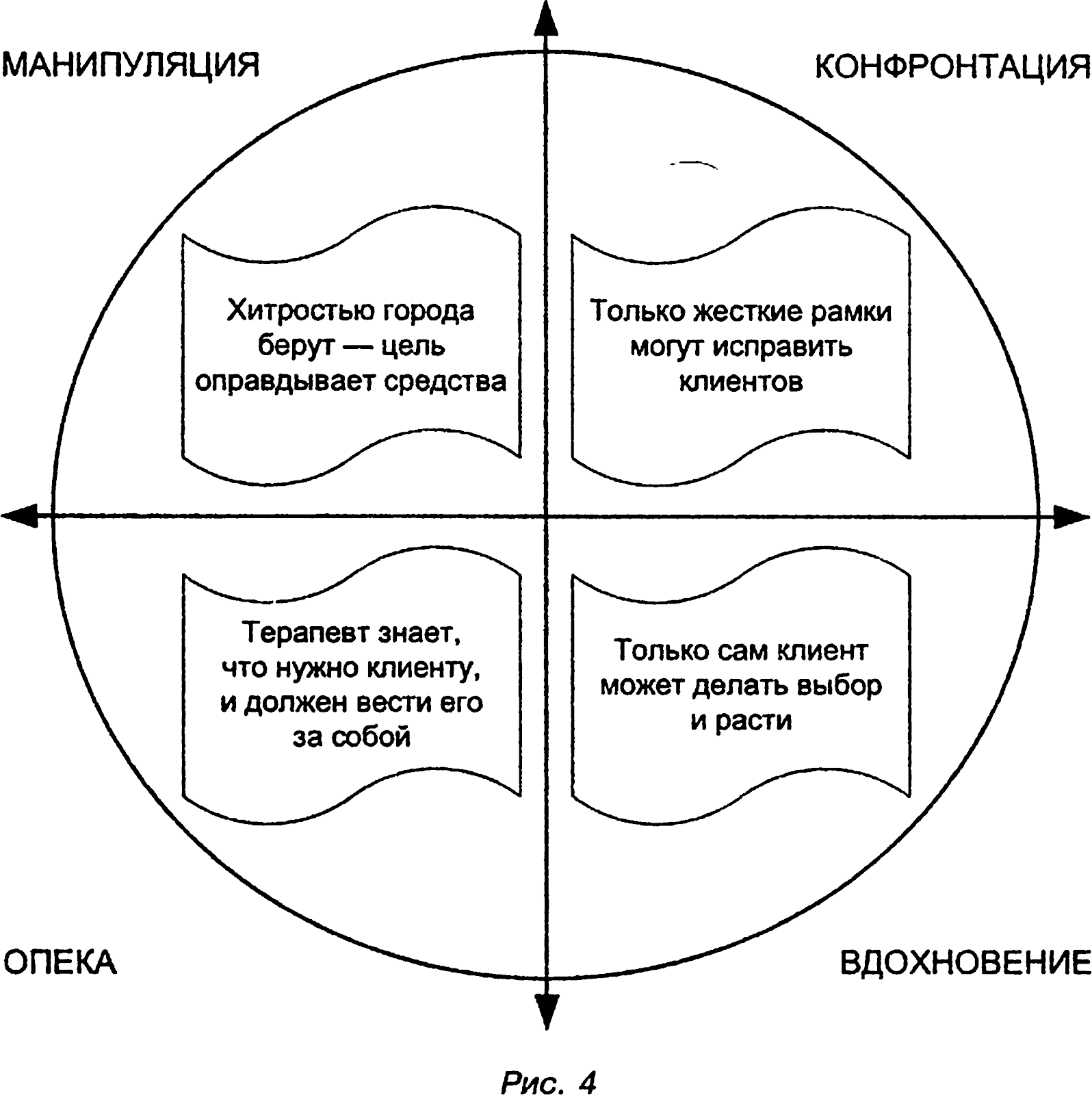 МАНИПУЛЯЦИЯ

КОНФРОНТАЦИЯ

Хитростью города берут — цель оправдывает средства

Только жесткие рамки могут исправить клиентов

Терапевт знает, что нужно клиенту, и должен вести его за собой

Только сам клиент может делать выбор и расти

ОПЕКА

ВДОХНОВЕНИЕ

Рис. 4